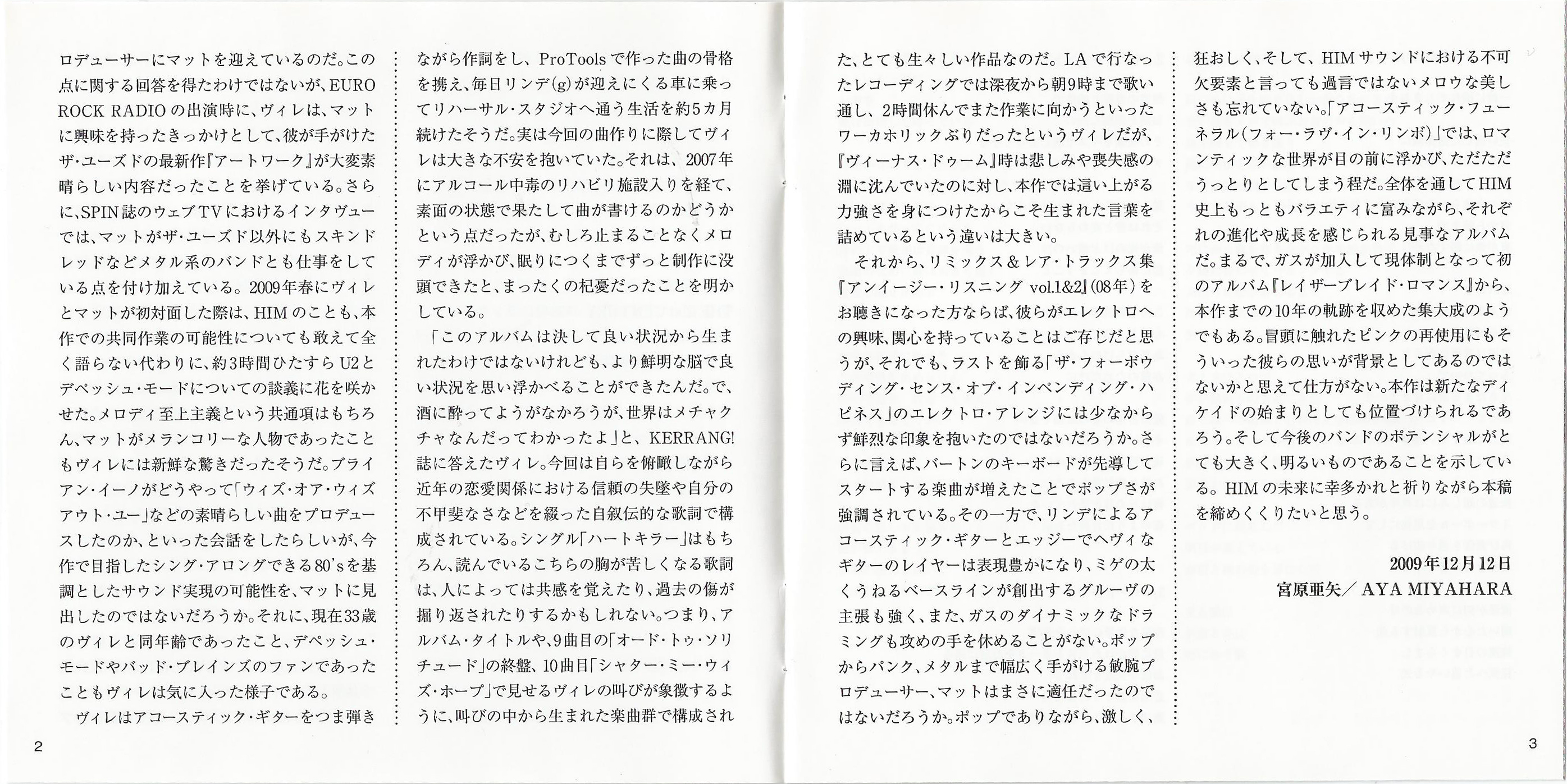 ロデューサーにマットを迎えているのだ。この点に関する回答を得たわけではないが、EURO ROCK RADIOの出演時に、ヴィレは、マットに興味を持ったきっかけとして、彼が手がけたザ・ユーズドの最新作『アートワーク』が大変素晴らしい内容だったことを挙げている。さらに、SPIN誌のウェブTVにおけるインタヴューでは、マットがザ・ユーズド以外にもスキンドレッドなどメタル系のバンドとも仕事をしている点を付け加えている。2009年春にヴィレとマットが初対面した際は、HIMのことも、本作での共同作業の可能性についても敢えて全く語らない代わりに、約3時間ひたすらU2とデペッシュ・モードについての談義に花を咲かせた。メロディ至上主義という共通項はもちろん、マットがメランコリーな人物であったこともヴィレには新鮮な驚きだったそうだ。ブライアン・イーノがどうやって「ウィズ・オア・ウィズアウト・ユー」などの素晴らしい曲をプロデュースしたのか、といった会話をしたらしいが、今作で目指したシング・アロングできる80'sを基調としたサウンド実現の可能性を、マットに見出したのではないだろうか。それに、現在33歳のヴィレと同年齢であったこと、デペッシュ・モードやバッド・ブレインズのファンであったこともヴィレは気に入った様子である。

ヴィレはアコースティック・ギターをつま弾きながら作詞をし、ProToolsで作った曲の骨格を携え、毎日リンデ(g)が迎えにくる車に乗ってリハーサル・スタジオへ通う生活を約5カ月続けたそうだ。実は今回の曲作りに際してヴィレは大きな不安を抱いていた。それは、2007年にアルコール中毒のリハビリ施設入りを経て、素面の状態で果たして曲が書けるのかどうかという点だったが、むしろ止まることなくメロディが浮かび、眠りにつくまでずっと制作に没頭できたと、まったくの杞憂だったことを明かしている。

「このアルバムは決して良い状況から生まれたわけではないけれども、より鮮明な脳で良い状況を思い浮かべることができたんだ。で、酒に酔ってようがなかろうが、世界はメチャクチャなんだってわかったよ」と、KERRANG!誌に答えたヴィレ。今回は自らを俯瞰しながら近年の恋愛関係における信頼の失墜や自分の不甲斐なさなどを綴った自叙伝的な歌詞で構成されている。シングル「ハートキラー」はもちろん、読んでいるこちらの胸が苦しくなる歌詞は、人によっては共感を覚えたり、過去の傷が掘り返されたりするかもしれない。つまり、アルバム・タイトルや、9曲目の「オード・トゥ・ソリチュード」の終盤、10曲目「シャター・ミー・ウィズ・ホープ」で見せるヴィレの叫びが象徴するように、叫びの中から生まれた楽曲群で構成された、とても生々しい作品なのだ。LAで行なったレコーディングでは深夜から朝9時まで歌い通し、2時間休んでまた作業に向かうといったワーカホリックぶりだったというヴィレだが、『ヴィーナス・ドゥーム』時は悲しみや喪失感の淵に沈んでいたのに対し、本作では這い上がる力強さを身につけたからこそ生まれた言葉を詰めているという違いは大きい。

それから、リミックス＆レア・トラックス集『アンイージー・リスニング vol.1&2』(08年)をお聴きになった方ならば、彼らがエレクトロへの興味、関心を持っていることはご存じだと思うが、それでも、ラストを飾る「ザ・フォーボウディング・センス・オブ・インペンディング・ハピネス」のエレクトロ・アレンジには少なからず鮮烈な印象を抱いたのではないだろうか。さらに言えば、バートンのキーボードが先導してスタートする楽曲が増えたことでポップさが強調されている。その一方で、リンデによるアコースティック・ギターとエッジーでヘヴィなギターのレイヤーは表現豊かになり、ミゲの太くうねるベースラインが創出するグルーヴの主張も強く、また、ガスのダイナミックなドラミングも攻めの手を休めることがない。ポップからパンク、メタルまで幅広く手がける敏腕プロデューサー、マットはまさに適任だったのではないだろうか。ポップでありながら、激しく、狂おしく、そして、HIMサウンドにおける不可欠要素と言っても過言ではないメロウな美しさも忘れていない。「アコースティック・フューネラル(フォー・ラヴ・イン・リンボ)」では、ロマンティックな世界が目の前に浮かび、ただただうっとりとしてしまう程だ。全体を通してHIM史上もっともバラエティに富みながら、それぞれの進化や成長を感じられる見事なアルバムだ。まるで、ガスが加入して現体制となって初のアルバム『レイザーブレイド・ロマンス』から、本作までの10年の軌跡を収めた集大成のようでもある。冒頭に触れたピンクの再使用にもそういった彼らの思いが背景としてあるのではないかと思えて仕方がない。本作は新たなディケイドの始まりとしても位置づけられるであろう。そして今後のバンドのポテンシャルがとても大きく、明るいものであることを示している。HIMの未来に幸多かれと祈りながら本稿を締めくくりたいと思う。

2009年12月12日
宮原亜矢／AYA MIYAHARA

2

3